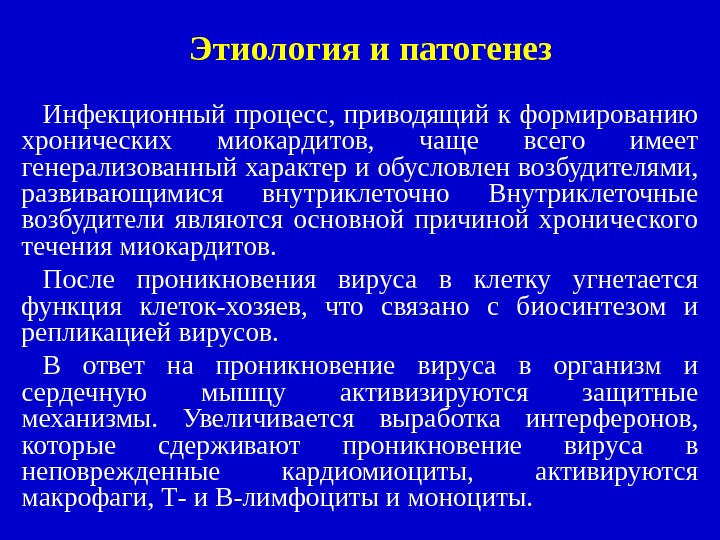 Этиология и патогенез

Инфекционный процесс, приводящий к формированию хронических миокардитов, чаще всего имеет генерализованный характер и обусловлен возбудителями, развивающимися внутриклеточно Внутриклеточные возбудители являются основной причиной хронического течения миокардитов.

После проникновения вируса в клетку угнетается функция клеток-хозяев, что связано с биосинтезом и репликацией вирусов.

В ответ на проникновение вируса в организм и сердечную мышцу активизируются защитные механизмы. Увеличивается выработка интерферонов, которые сдерживают проникновение вируса в неповрежденные кардиомиоциты, активируются макрофаги, Т- и В-лимфоциты и моноциты.